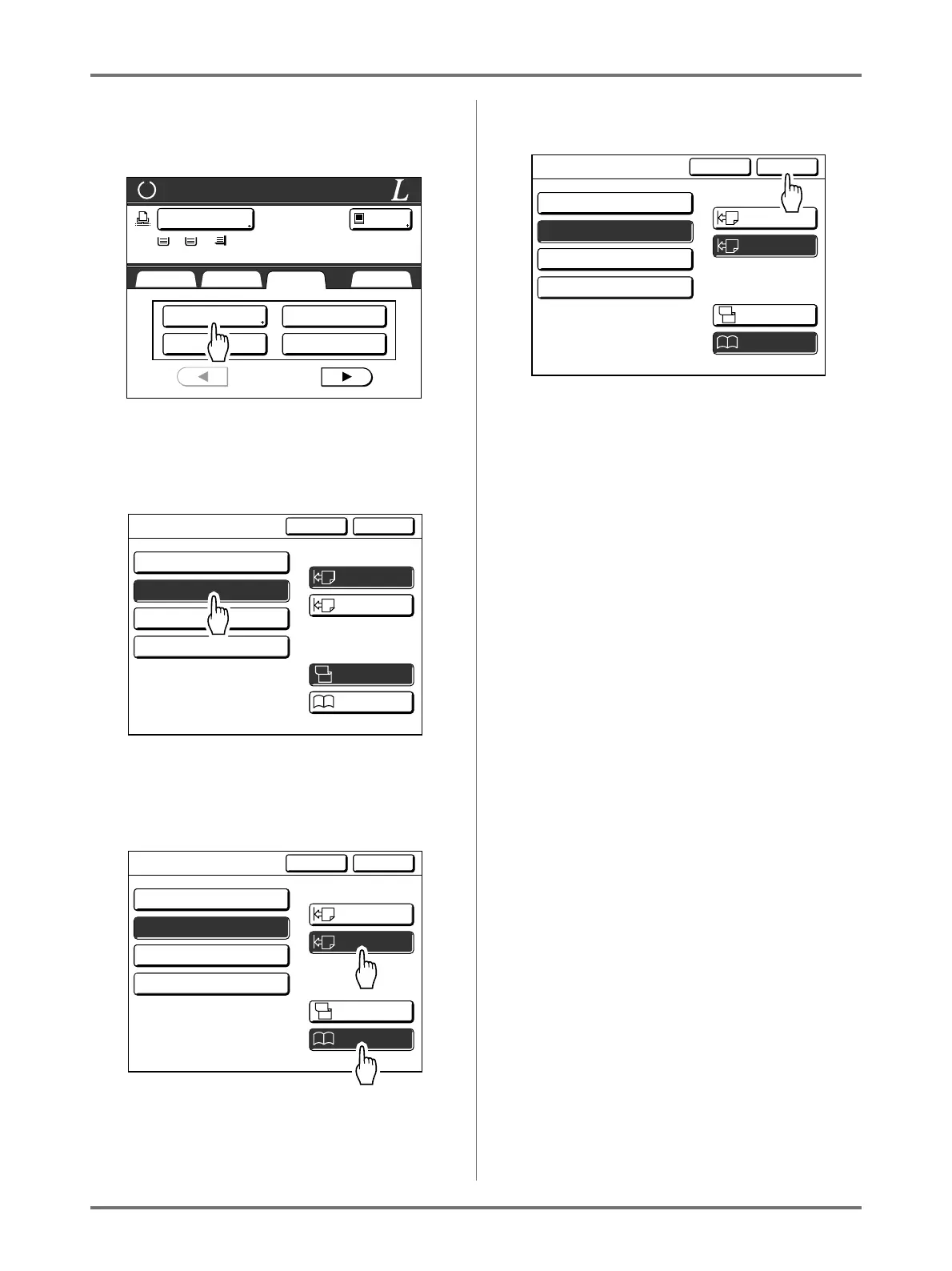 L